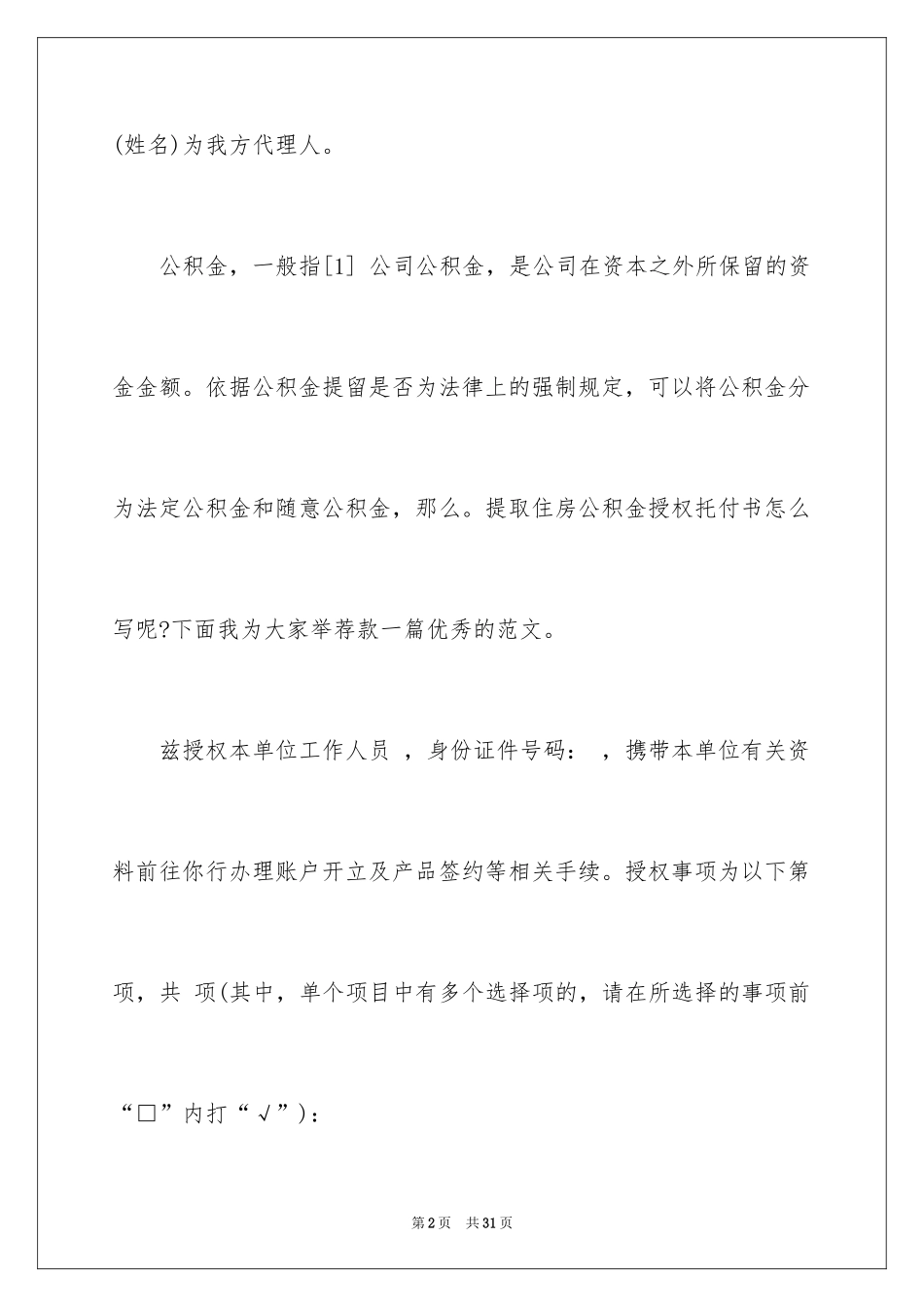 (姓名)为我方代理人。

公积金，一般指[1] 公司公积金，是公司在资本之外所保留的资金金额。依据公积金提留是否为法律上的强制规定，可以将公积金分为法定公积金和随意公积金，那么。提取住房公积金授权托付书怎么写呢?下面我为大家举荐款一篇优秀的范文。

兹授权本单位工作人员 ，身份证件号码： ，携带本单位有关资料前往你行办理账户开立及产品签约等相关手续。授权事项为以下第 项，共 项(其中，单个项目中有多个选择项的，请在所选择的事项前“□”内打“√”)：

第2页 共31页